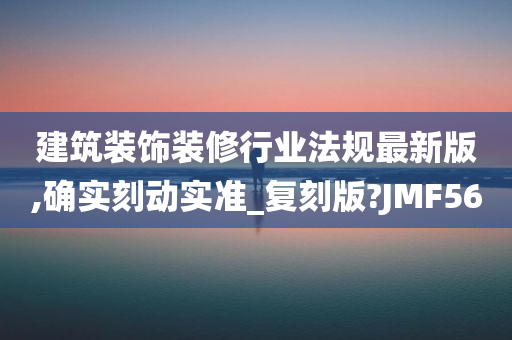 建筑装饰装修行业法规最新版,确实刻动实准_复刻版?JMF56